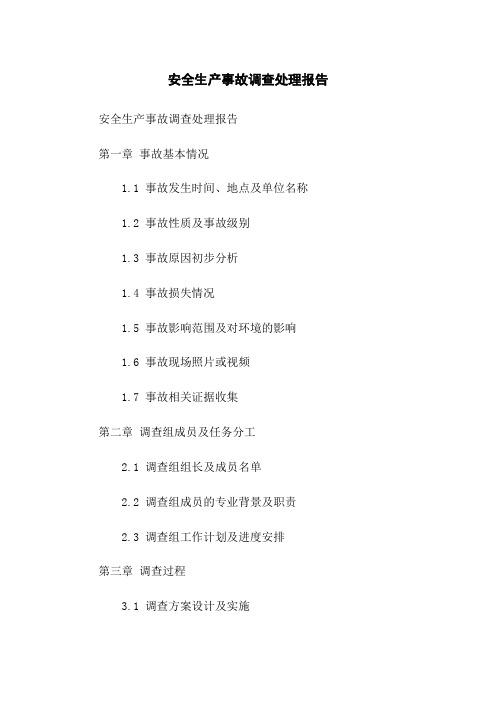 安全生产事故调查处理报告

安全生产事故调查处理报告

第一章 事故基本情况

1.1 事故发生时间、地点及单位名称

1.2 事故性质及事故级别

1.3 事故原因初步分析

1.4 事故损失情况

1.5 事故影响范围及对环境的影响

1.6 事故现场照片或视频

1.7 事故相关证据收集

第二章 调查组成员及任务分工

2.1 调查组组长及成员名单

2.2 调查组成员的专业背景及职责

2.3 调查组工作计划及进度安排

第三章 调查过程

3.1 调查方案设计及实施